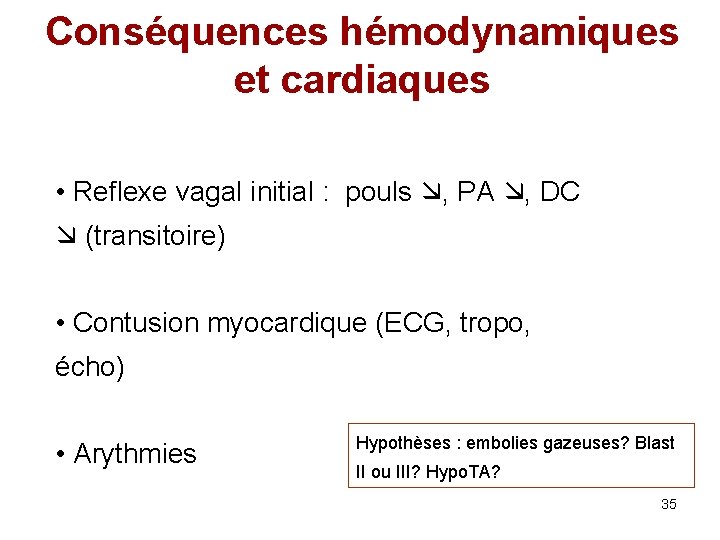 Conséquences hémodynamiques et cardiaques

• Reflexe vagal initial : pouls ↘, PA ↘, DC ↘ (transitoire)

• Contusion myocardique (ECG, tropo, écho)

• Arythmies

Hypothèses : embolies gazeuses? Blast II ou III? HypoTA?

35